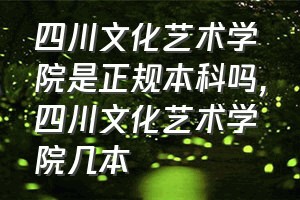 四川文化艺术学院是正规本科吗，四川文化艺术学院几本